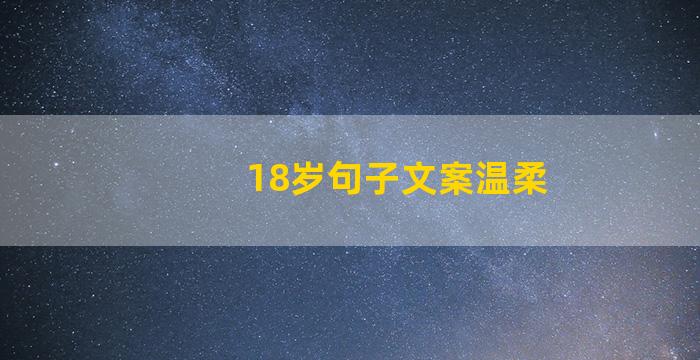 18岁句子文案温柔